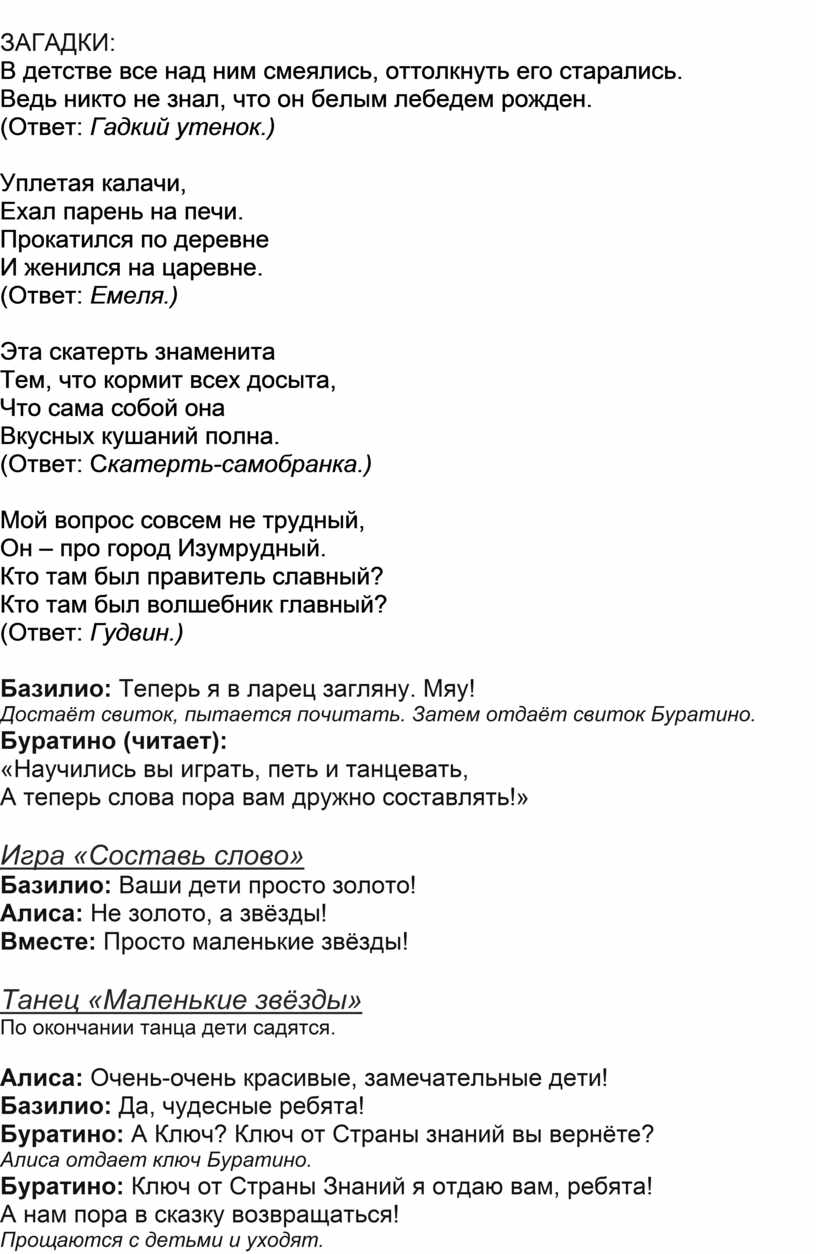 ЗАГАДКИ:
В детстве все над ним смеялись, оттолкнуть его старались.
Ведь никто не знал, что он белым лебедем рожден.
(Ответ: Гадкий утенок.)

Уплетая калачи,
Ехал парень на печи.
Прокатился по деревне
И женился на царевне.
(Ответ: Емеля.)

Эта скатерть знаменита
Тем, что кормит всех досыта,
Что сама собой она
Вкусных кушаний полна.
(Ответ: Скатерть-самобранка.)

Мой вопрос совсем не трудный,
Он – про город Изумрудный.
Кто там был правитель славный?
Кто там был волшебник главный?
(Ответ: Гудвин.)

Базилио: Теперь я в ларец загляну. Мяу!
Достаёт свиток, пытается почитать. Затем отдаёт свиток Буратино.
Буратино (читает):
«Научились вы играть, петь и танцевать,
А теперь слова пора вам дружно составлять!»

Игра «Составь слово»
Базилио: Ваши дети просто золото!
Алиса: Не золото, а звёзды!
Вместе: Просто маленькие звёзды!

Танец «Маленькие звёзды»
По окончании танца дети садятся.

Алиса: Очень-очень красивые, замечательные дети!
Базилио: Да, чудесные ребята!
Буратино: А Ключ? Ключ от Страны знаний вы вернёте?
Алиса отдает ключ Буратино.
Буратино: Ключ от Страны Знаний я отдаю вам, ребята!
А нам пора в сказку возвращаться!
Прощаются с детьми и уходят.